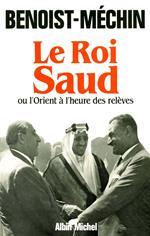 BENOIST-MÉCHIN

Le Roi Saud

ou l'Orient à l'heure des relèves

Albin Michel